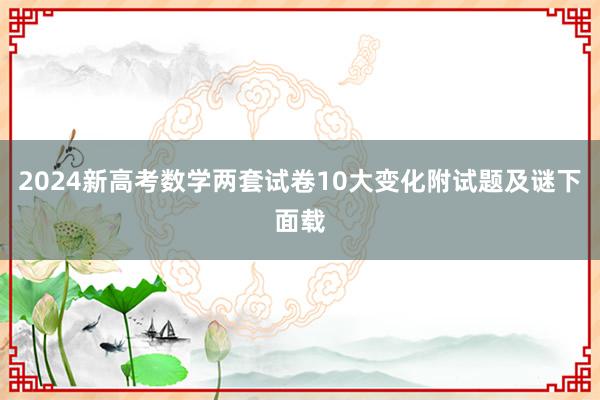 2024新高考数学两套试卷10大变化附试题及谜下面载